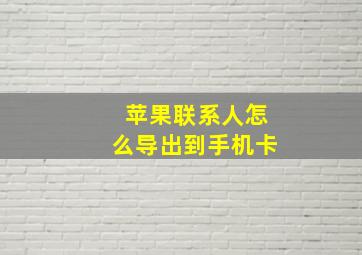 苹果联系人怎么导出到手机卡